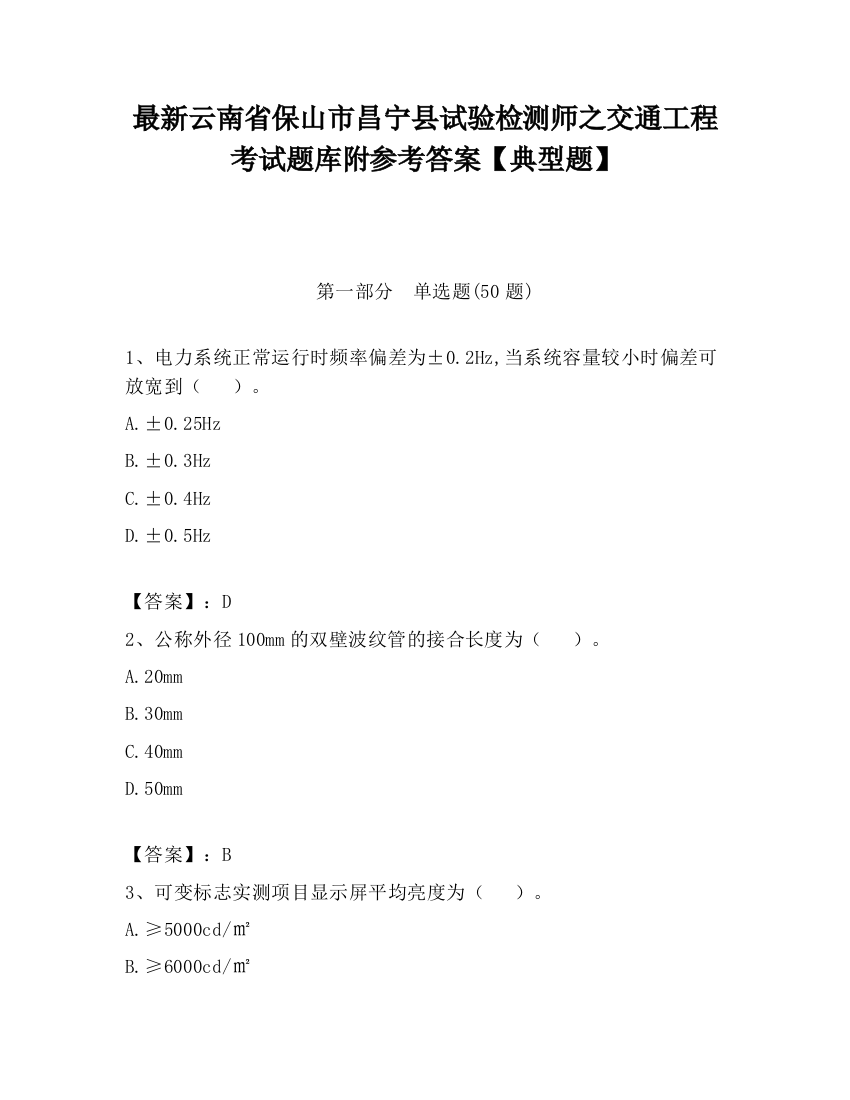 最新云南省保山市昌宁县试验检测师之交通工程考试题库附参考答案【典型题】

第一部分　单选题(50 题)

1、电力系统正常运行时频率偏差为±0.2Hz,当系统容量较小时偏差可放宽到（　　）。

A. ±0.25Hz

B. ±0.3Hz

C. ±0.4Hz

D. ±0.5Hz

【答案】：D

2、公称外径 100mm 的双壁波纹管的接合长度为（　　）。

A. 20mm

B. 30mm

C. 40mm

D. 50mm

【答案】：B

3、可变标志实测项目显示屏平均亮度为（　　）。

A. ≥5000cd/㎡

B. ≥6000cd/㎡